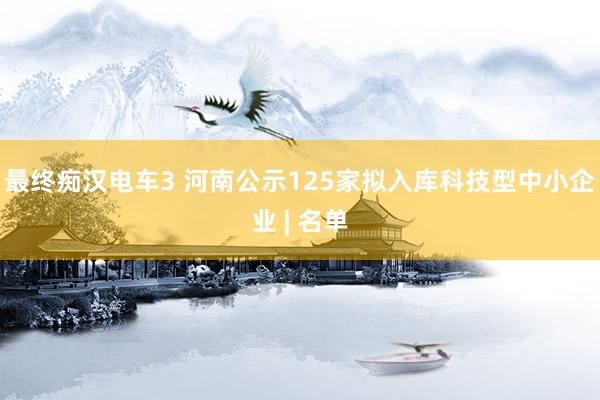 最终痴汉电车3 河南公示125家拟入库科技型中小企业 | 名单